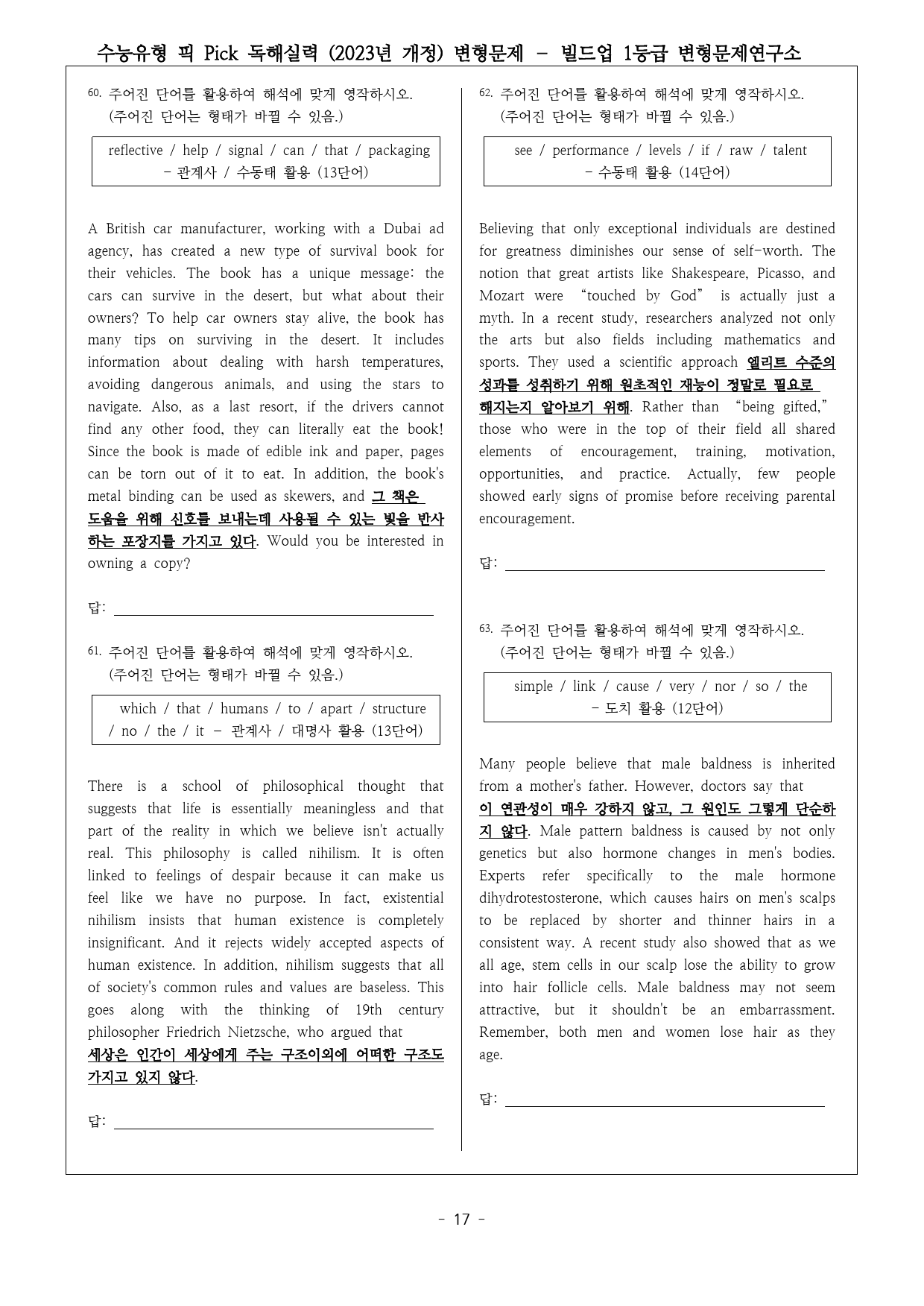 수능유형 픽 Pick 독해실력 (2023년 개정) 변형문제 - 빌드업 1등급 변형문제연구소

60. 주어진 단어를 활용하여 해석에 맞게 영작하시오.
(주어진 단어는 형태가 바뀔 수 있음.)

reflective / help / signal / can / that / packaging
- 관계사 / 수동태 활용 (13단어)

A British car manufacturer, working with a Dubai ad agency, has created a new type of survival book for their vehicles. The book has a unique message: the cars can survive in the desert, but what about their owners? To help car owners stay alive, the book has many tips on surviving in the desert. It includes information about dealing with harsh temperatures, avoiding dangerous animals, and using the stars to navigate. Also, as a last resort, if the drivers cannot find any other food, they can literally eat the book! Since the book is made of edible ink and paper, pages can be torn out of it to eat. In addition, the book's metal binding can be used as skewers, and 그 책은 도움을 위해 신호를 보내는데 사용될 수 있는 빛을 반사하는 포장지를 가지고 있다. Would you be interested in owning a copy?

답: ____

61. 주어진 단어를 활용하여 해석에 맞게 영작하시오.
(주어진 단어는 형태가 바뀔 수 있음.)

which / that / humans / to / apart / structure / no / the / it - 관계사 / 대명사 활용 (13단어)

There is a school of philosophical thought that suggests that life is essentially meaningless and that part of the reality in which we believe isn't actually real. This philosophy is called nihilism. It is often linked to feelings of despair because it can make us feel like we have no purpose. In fact, existential nihilism insists that human existence is completely insignificant. And it rejects widely accepted aspects of human existence. In addition, nihilism suggests that all of society's common rules and values are baseless. This goes along with the thinking of 19th century philosopher Friedrich Nietzsche, who argued that 세상은 인간이 세상에게 주는 구조이외에 어떠한 구조도 가지고 있지 않다.

답: ____

62. 주어진 단어를 활용하여 해석에 맞게 영작하시오.
(주어진 단어는 형태가 바뀔 수 있음.)

see / performance / levels / if / raw / talent
- 수동태 활용 (14단어)

Believing that only exceptional individuals are destined for greatness diminishes our sense of self-worth. The notion that great artists like Shakespeare, Picasso, and Mozart were "touched by God" is actually just a myth. In a recent study, researchers analyzed not only the arts but also fields including mathematics and sports. They used a scientific approach 엘리트 수준의 성과를 성취하기 위해 원초적인 재능이 정말로 필요로 해지는지 알아보기 위해. Rather than "being gifted," those who were in the top of their field all shared elements of encouragement, training, motivation, opportunities, and practice. Actually, few people showed early signs of promise before receiving parental encouragement.

답: ____

63. 주어진 단어를 활용하여 해석에 맞게 영작하시오.
(주어진 단어는 형태가 바뀔 수 있음.)

simple / link / cause / very / nor / so / the
- 도치 활용 (12단어)

Many people believe that male baldness is inherited from a mother's father. However, doctors say that 이 연관성이 매우 강하지 않고, 그 원인도 그렇게 단순하지 않다. Male pattern baldness is caused by not only genetics but also hormone changes in men's bodies. Experts refer specifically to the male hormone dihydrotestosterone, which causes hairs on men's scalps to be replaced by shorter and thinner hairs in a consistent way. A recent study also showed that as we all age, stem cells in our scalp lose the ability to grow into hair follicle cells. Male baldness may not seem attractive, but it shouldn't be an embarrassment. Remember, both men and women lose hair as they age.

답: ____

- 17 -